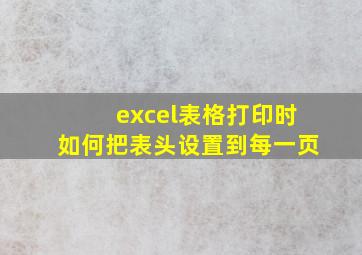 excel表格打印时
如何把表头设置到每一页